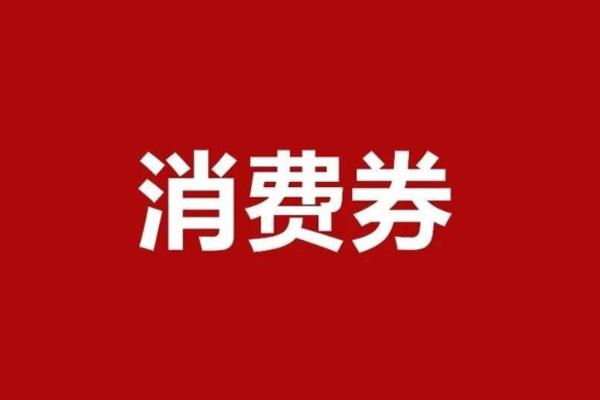 消费券